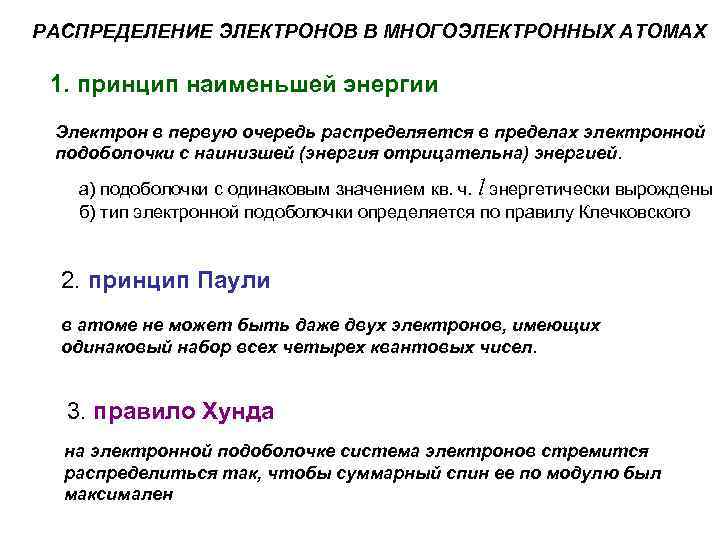 РАСПРЕДЕЛЕНИЕ ЭЛЕКТРОНОВ В МНОГОЭЛЕКТРОННЫХ АТОМАХ

1. принцип наименьшей энергии

Электрон в первую очередь распределяется в пределах электронной подоболочки с наинизшей (энергия отрицательна) энергией.

а) подоболочки с одинаковым значением кв. ч. $l$ энергетически вырождены
б) тип электронной подоболочки определяется по правилу Клечковского

2. принцип Паули

в атоме не может быть даже двух электронов, имеющих одинаковый набор всех четырех квантовых чисел.

3. правило Хунда

на электронной подоболочке система электронов стремится распределиться так, чтобы суммарный спин ее по модулю был максимален